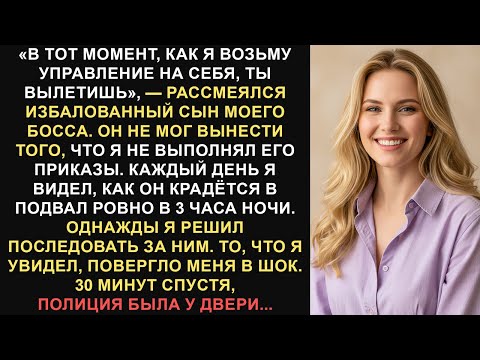 «В ТОТ МОМЕНТ, КАК Я ВОЗЬМУ УПРАВЛЕНИЕ НА СЕБЯ, ТЫ ВЫЛЕТИШЬ», — РАССМЕЯЛСЯ ИЗБАЛОВАННЫЙ СЫН МОЕГО БОССА. ОН НЕ МОГ ВЫНЕСТИ ТОГО, ЧТО Я НЕ ВЫПОЛНЯЛ ЕГО ПРИКАЗЫ. КАЖДЫЙ ДЕНЬ Я ВИДЕЛ, КАК ОН КРАДЁТСЯ В ПОДВАЛ РОВНО В 3 ЧАСА НОЧИ. ОДНАЖДЫ Я РЕШИЛ ПОСЛЕДОВАТЬ ЗА НИМ. ТО, ЧТО Я УВИДЕЛ, ПОВЕРГЛО МЕНЯ В ШОК. 30 МИНУТ СПУСТЯ, ПОЛИЦИЯ БЫЛА У ДВЕРИ...